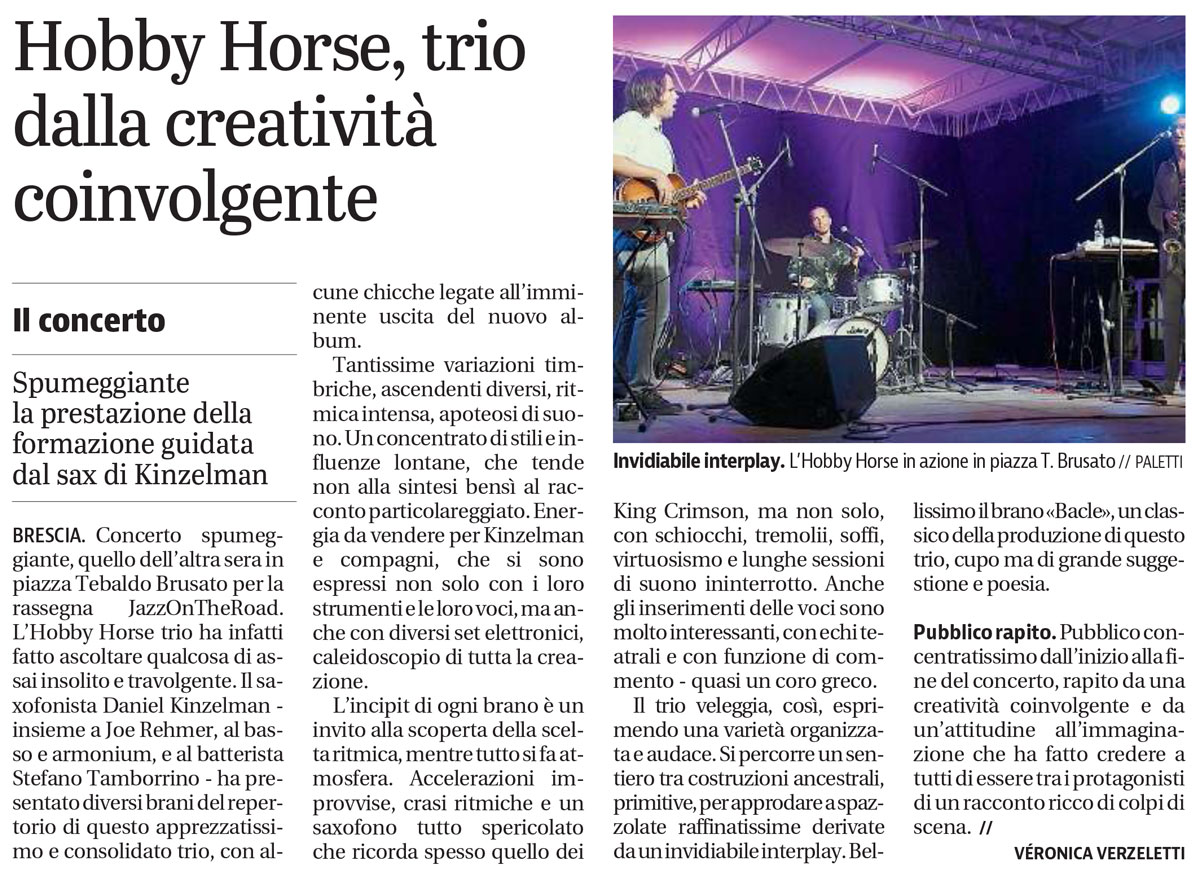 Hobby Horse, trio dalla creatività coinvolgente

Il concerto

Spumeggiante la prestazione della formazione guidata dal sax di Kinzelman

BRESCIA. Concerto spumeggiante, quello dell'altra sera in piazza Tebaldo Brusato per la rassegna JazzOnTheRoad. L'Hobby Horse trio ha infatti fatto ascoltare qualcosa di assai insolito e travolgente. Il saxofonista Daniel Kinzelman - insieme a Joe Rehmer, al basso e armonium, e al batterista Stefano Tamborrino - ha presentato diversi brani del repertorio di questo apprezzatissimo e consolidato trio, con alcune chicche legate all'imminente uscita del nuovo album.

Tantissime variazioni timbriche, ascendenti diversi, ritmica intensa, apoteosi di suono. Un concentrato di stili e influenze lontane, che tende non alla sintesi bensì al racconto particolareggiato. Energia da vendere per Kinzelman e compagni, che si sono espressi non solo con i loro strumenti e le loro voci, ma anche con diversi set elettronici, caleidoscopio di tutta la creazione.

L'incipit di ogni brano è un invito alla scoperta della scelta ritmica, mentre tutto si fa atmosfera. Accelerazioni improvvise, crasi ritmiche e un saxofono tutto spericolato che ricorda spesso quello dei King Crimson, ma non solo, con schiocchi, tremolii, soffi, virtuosismo e lunghe sessioni di suono ininterrotto. Anche gli inserimenti delle voci sono molto interessanti, con echi teatrali e con funzione di commento - quasi un coro greco.

Il trio veleggia, così, esprimendo una varietà organizzata e audace. Si percorre un sentiero tra costruzioni ancestrali, primitive, per approdare a spazzolate raffinatissime derivate da un invidiabile interplay. Bellissimo il brano «Bacle», un classico della produzione di questo trio, cupo ma di grande suggestione e poesia.

Pubblico rapito. Pubblico concentratissimo dall'inizio alla fine del concerto, rapito da una creatività coinvolgente e da un'attitudine all'immaginazione che ha fatto credere a tutti di essere tra i protagonisti di un racconto ricco di colpi di scena. //

VÉRONICA VERZELETTI

Invidiabile interplay. L'Hobby Horse in azione in piazza T. Brusato // PALETTI